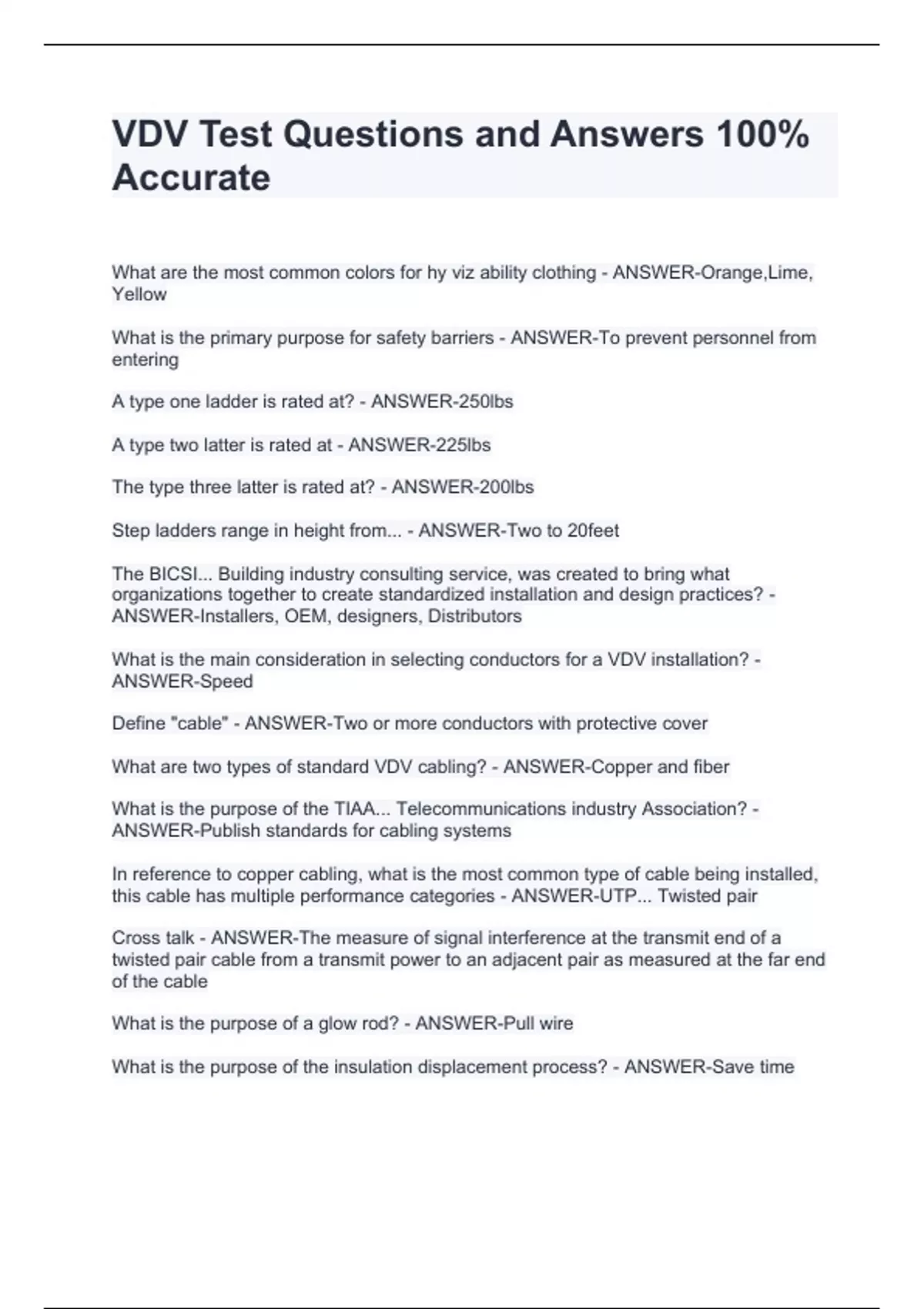 VDV Test Questions and Answers 100% Accurate

What are the most common colors for hy viz ability clothing - ANSWER-Orange,Lime, Yellow

What is the primary purpose for safety barriers - ANSWER-To prevent personnel from entering

A type one ladder is rated at? - ANSWER-250lbs

A type two latter is rated at - ANSWER-225lbs

The type three latter is rated at? - ANSWER-200lbs

Step ladders range in height from... - ANSWER-Two to 20feet

The BICSI... Building industry consulting service, was created to bring what organizations together to create standardized installation and design practices? - ANSWER-Installers, OEM, designers, Distributors

What is the main consideration in selecting conductors for a VDV installation? - ANSWER-Speed

Define "cable" - ANSWER-Two or more conductors with protective cover

What are two types of standard VDV cabling? - ANSWER-Copper and fiber

What is the purpose of the TIAA... Telecommunications industry Association? - ANSWER-Publish standards for cabling systems

In reference to copper cabling, what is the most common type of cable being installed, this cable has multiple performance categories - ANSWER-UTP... Twisted pair

Cross talk - ANSWER-The measure of signal interference at the transmit end of a twisted pair cable from a transmit power to an adjacent pair as measured at the far end of the cable

What is the purpose of a glow rod? - ANSWER-Pull wire

What is the purpose of the insulation displacement process? - ANSWER-Save time